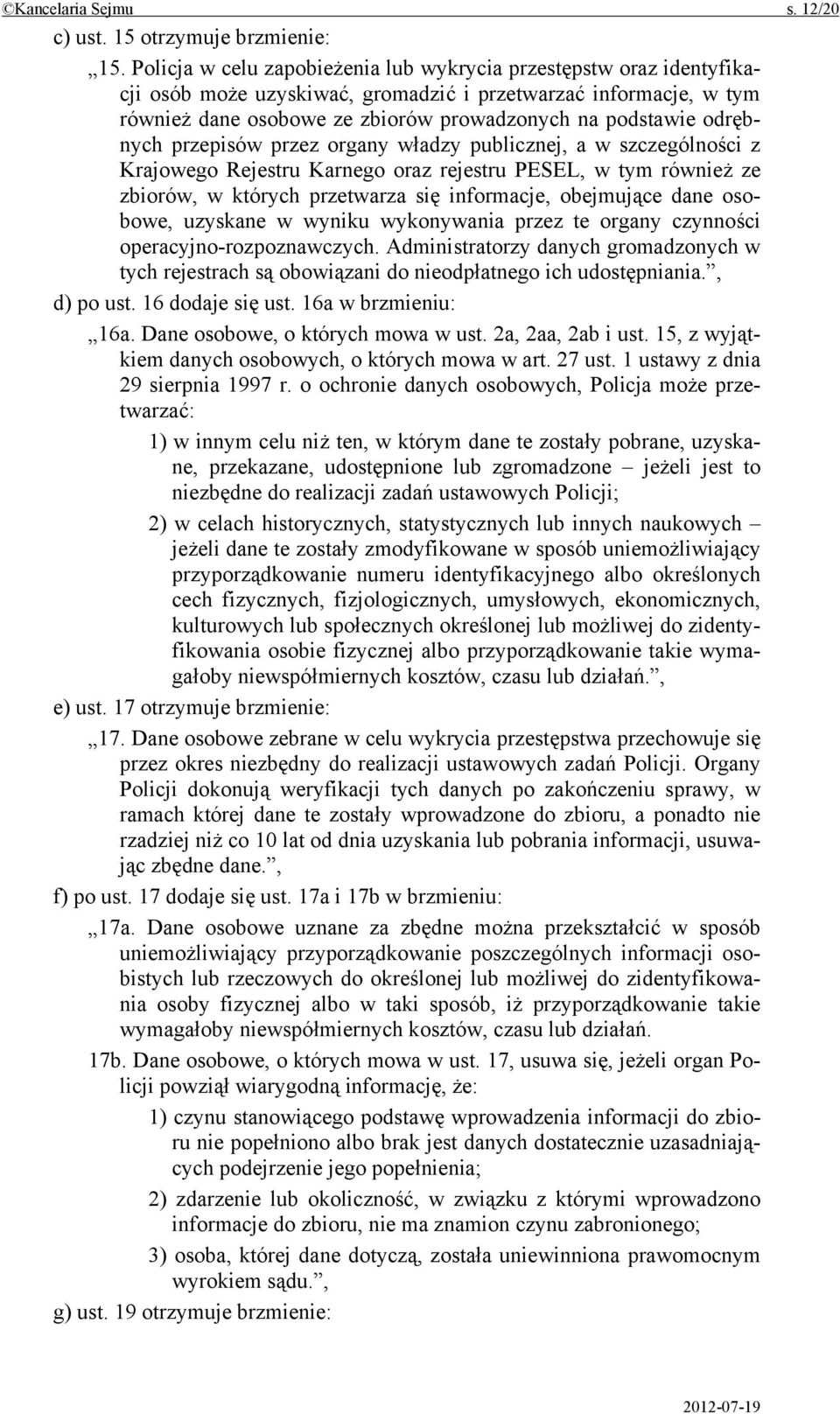 ©Kancelaria Sejmu s. 12/20

c) ust. 15 otrzymuje brzmienie:

„15. Policja w celu zapobieżenia lub wykrycia przestępstw oraz identyfikacji osób może uzyskiwać, gromadzić i przetwarzać informacje, w tym również dane osobowe ze zbiorów prowadzonych na podstawie odrębnych przepisów przez organy władzy publicznej, a w szczególności z Krajowego Rejestru Karnego oraz rejestru PESEL, w tym również ze zbiorów, w których przetwarza się informacje, obejmujące dane osobowe, uzyskane w wyniku wykonywania przez te organy czynności operacyjno-rozpoznawczych. Administratorzy danych gromadzonych w tych rejestrach są obowiązani do nieodpłatnego ich udostępniania.”,

d) po ust. 16 dodaje się ust. 16a w brzmieniu:

„16a. Dane osobowe, o których mowa w ust. 2a, 2aa, 2ab i ust. 15, z wyjątkiem danych osobowych, o których mowa w art. 27 ust. 1 ustawy z dnia 29 sierpnia 1997 r. o ochronie danych osobowych, Policja może przetwarzać:

1) w innym celu niż ten, w którym dane te zostały pobrane, uzyskane, przekazane, udostępnione lub zgromadzone – jeżeli jest to niezbędne do realizacji zadań ustawowych Policji;

2) w celach historycznych, statystycznych lub innych naukowych – jeżeli dane te zostały zmodyfikowane w sposób uniemożliwiający przyporządkowanie numeru identyfikacyjnego albo określonych cech fizycznych, fizjologicznych, umysłowych, ekonomicznych, kulturowych lub społecznych określonej lub możliwej do zidentyfikowania osobie fizycznej albo przyporządkowanie takie wymagałoby niewspółmiernych kosztów, czasu lub działań.”,

e) ust. 17 otrzymuje brzmienie:

„17. Dane osobowe zebrane w celu wykrycia przestępstwa przechowuje się przez okres niezbędny do realizacji ustawowych zadań Policji. Organy Policji dokonują weryfikacji tych danych po zakończeniu sprawy, w ramach której dane te zostały wprowadzone do zbioru, a ponadto nie rzadziej niż co 10 lat od dnia uzyskania lub pobrania informacji, usuwając zbędne dane.”,

f) po ust. 17 dodaje się ust. 17a i 17b w brzmieniu:

„17a. Dane osobowe uznane za zbędne można przekształcić w sposób uniemożliwiający przyporządkowanie poszczególnych informacji osobistych lub rzeczowych do określonej lub możliwej do zidentyfikowania osoby fizycznej albo w taki sposób, iż przyporządkowanie takie wymagałoby niewspółmiernych kosztów, czasu lub działań.

17b. Dane osobowe, o których mowa w ust. 17, usuwa się, jeżeli organ Policji powziął wiarygodną informację, że:

1) czynu stanowiącego podstawę wprowadzenia informacji do zbioru nie popełniono albo brak jest danych dostatecznie uzasadniających podejrzenie jego popełnienia;

2) zdarzenie lub okoliczność, w związku z którymi wprowadzono informacje do zbioru, nie ma znamion czynu zabronionego;

3) osoba, której dane dotyczą, została uniewinniona prawomocnym wyrokiem sądu.”,

g) ust. 19 otrzymuje brzmienie:

2012-07-19